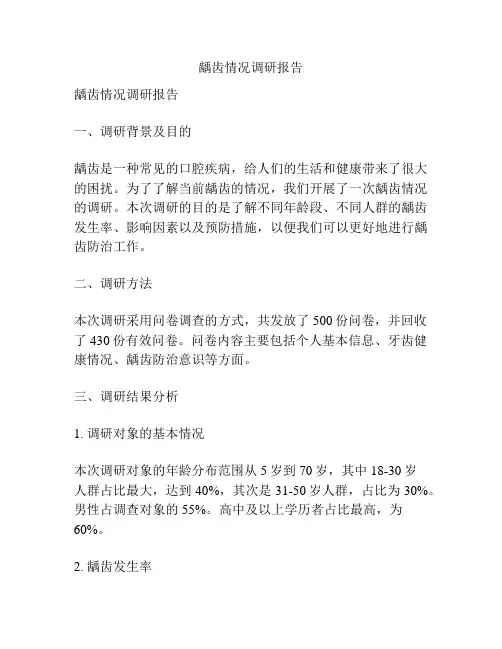 龋齿情况调研报告

龋齿情况调研报告

一、调研背景及目的

龋齿是一种常见的口腔疾病，给人们的生活和健康带来了很大的困扰。为了了解当前龋齿的情况，我们开展了一次龋齿情况的调研。本次调研的目的是了解不同年龄段、不同人群的龋齿发生率、影响因素以及预防措施，以便我们可以更好地进行龋齿防治工作。

二、调研方法

本次调研采用问卷调查的方式，共发放了 500 份问卷，并回收了 430 份有效问卷。问卷内容主要包括个人基本信息、牙齿健康情况、龋齿防治意识等方面。

三、调研结果分析

1. 调研对象的基本情况

本次调研对象的年龄分布范围从 5 岁到 70 岁，其中 18-30 岁人群占比最大，达到 40%，其次是 31-50 岁人群，占比为 30%。男性占调查对象的 55%。高中及以上学历者占比最高，为 60%。

2. 龋齿发生率